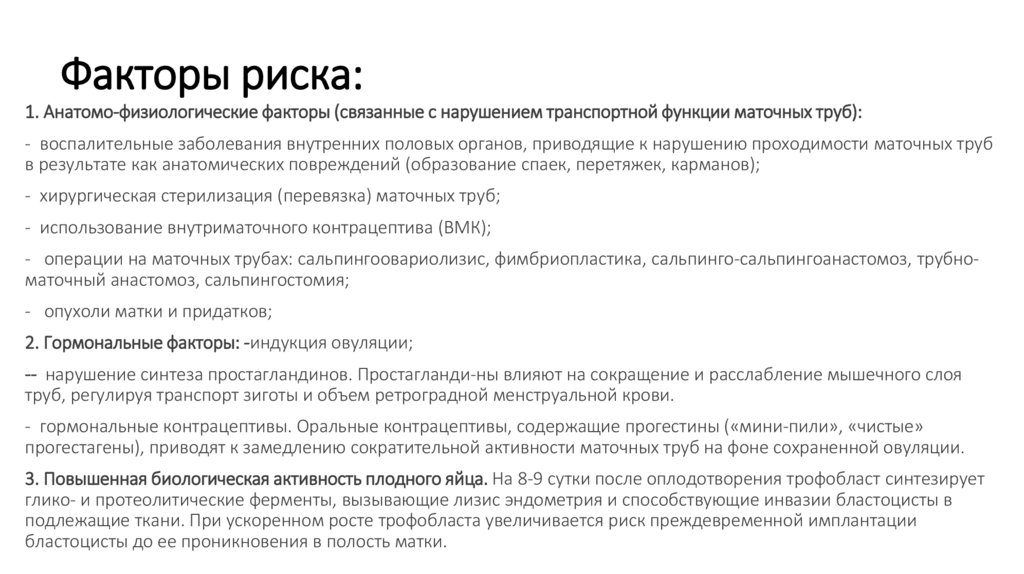 Факторы риска:

1. Анатомо-физиологические факторы (связанные с нарушением транспортной функции маточных труб):

- воспалительные заболевания внутренних половых органов, приводящие к нарушению проходимости маточных труб в результате как анатомических повреждений (образование спаек, перетяжек, карманов);

- хирургическая стерилизация (перевязка) маточных труб;

- использование внутриматочного контрацептива (ВМК);

- операции на маточных трубах: сальпингоовариолизис, фимбриопластика, сальпинго-сальпингоанастомоз, трубно-маточный анастомоз, сальпингостомия;

- опухоли матки и придатков;

2. Гормональные факторы: -индукция овуляции;

-- нарушение синтеза простагландинов. Простагланди-ны влияют на сокращение и расслабление мышечного слоя труб, регулируя транспорт зиготы и объем ретроградной менструальной крови.

- гормональные контрацептивы. Оральные контрацептивы, содержащие прогестины («мини-пили», «чистые» прогестагены), приводят к замедлению сократительной активности маточных труб на фоне сохраненной овуляции.

3. Повышенная биологическая активность плодного яйца. На 8-9 сутки после оплодотворения трофобласт синтезирует глико- и протеолитические ферменты, вызывающие лизис эндометрия и способствующие инвазии бластоцисты в подлежащие ткани. При ускоренном росте трофобласта увеличивается риск преждевременной имплантации бластоцисты до ее проникновения в полость матки.